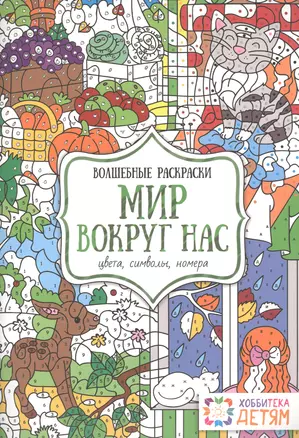 ВОЛШЕБНЫЕ РАСКРАСКИ

МИР ВОКРУГ НАС

цвета, символы, номера

ХОББИТЕКА ДЕТЯМ